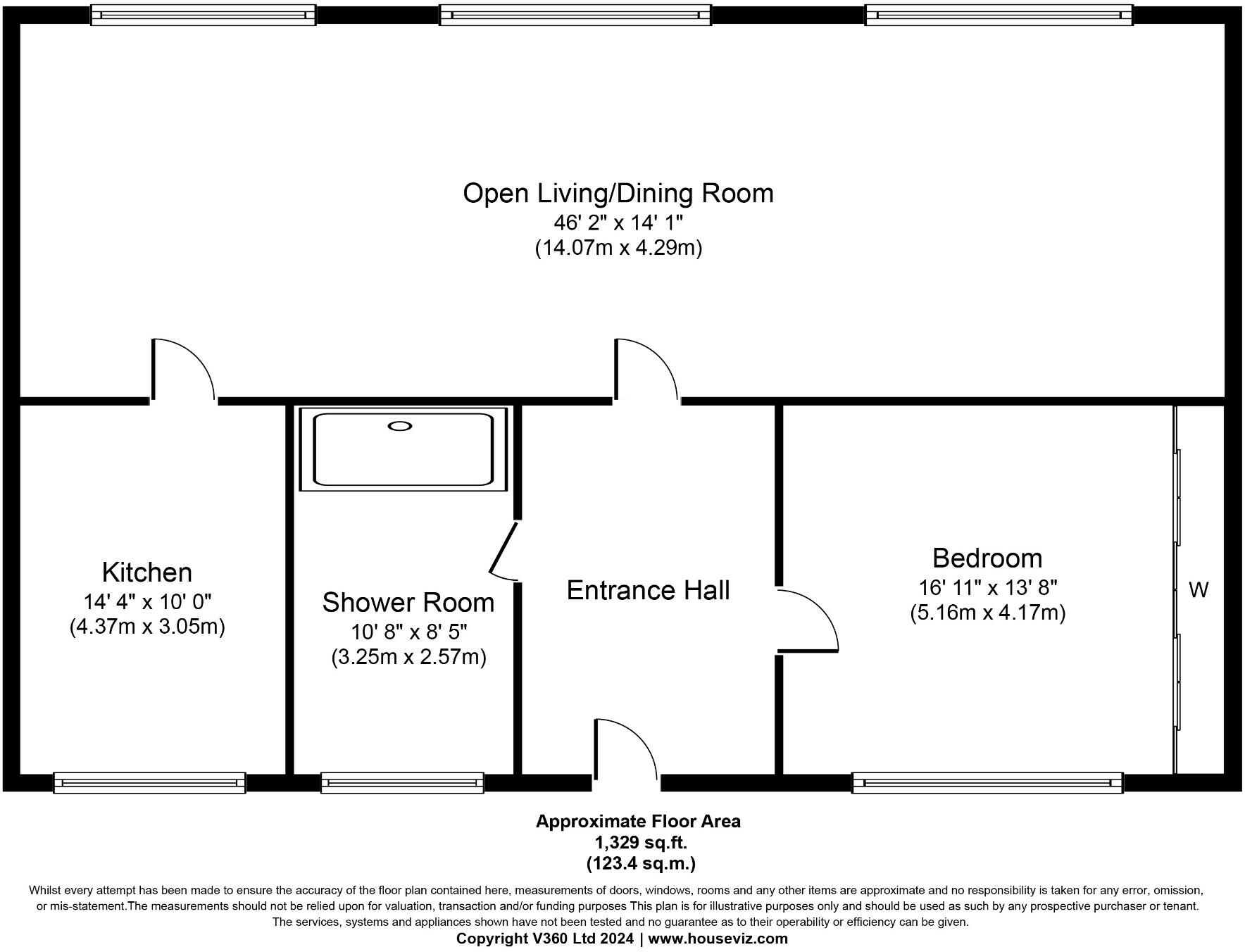 Open Living/Dining Room
46' 2" x 14' 1"
(14.07m x 4.29m)

Kitchen
14' 4" x 10' 0"
(4.37m x 3.05m)

Shower Room
10' 8" x 8' 5"
(3.25m x 2.57m)

Entrance Hall

Bedroom
16' 11" x 13' 8"
(5.16m x 4.17m)

W

Approximate Floor Area
1,329 sq.ft.
(123.4 sq.m.)

Whilst every attempt has been made to ensure the accuracy of the floor plan contained here, measurements of doors, windows, rooms and any other items are approximate and no responsibility is taken for any error, omission, or mis-statement.The measurements should not be relied upon for valuation, transaction and/or funding purposes This plan is for illustrative purposes only and should be used as such by any prospective purchaser or tenant. The services, systems and appliances shown have not been tested and no guarantee as to their operability or efficiency can be given.

Copyright V360 Ltd 2024 | www.houseviz.com